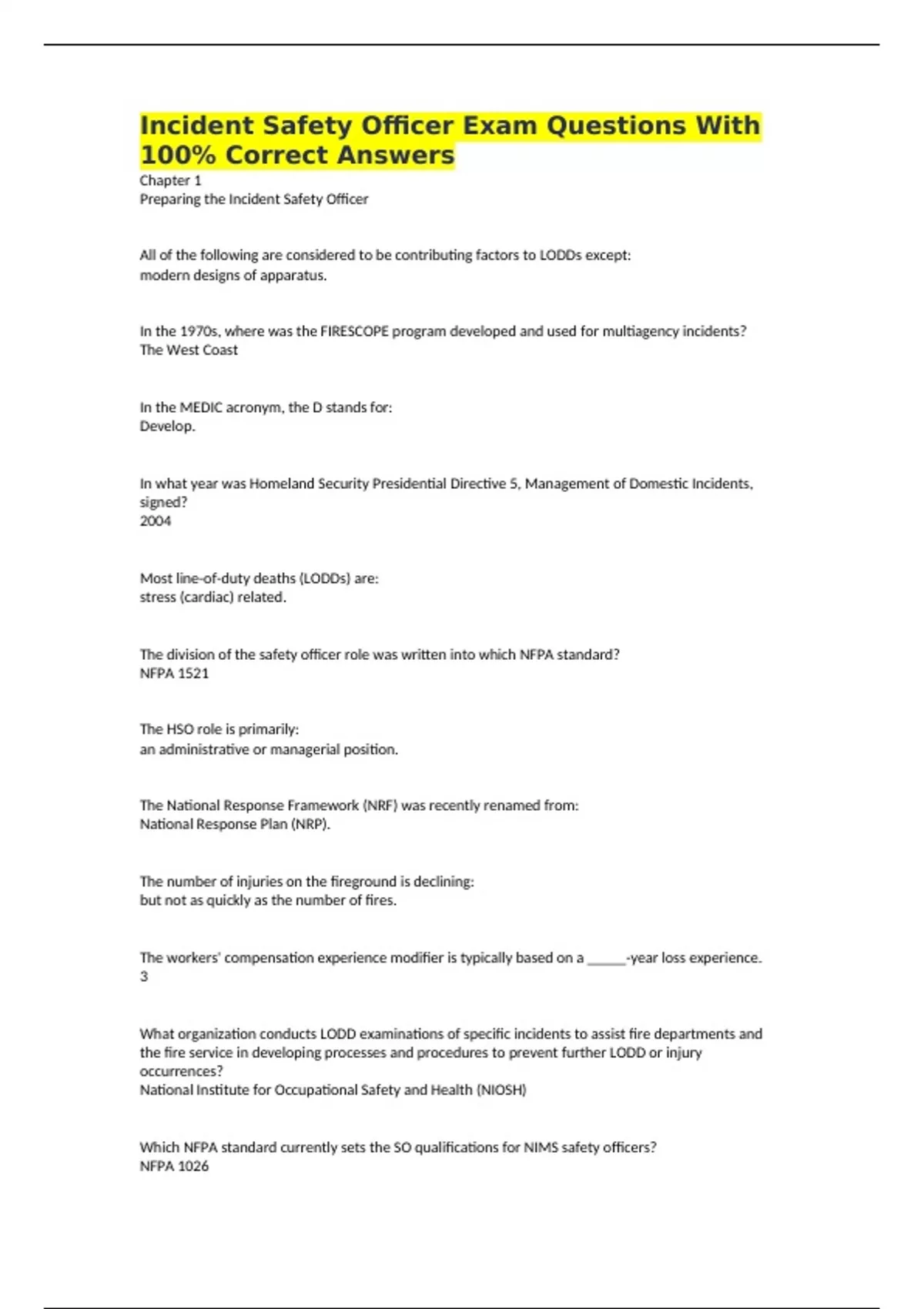 Incident Safety Officer Exam Questions With 100% Correct Answers

Chapter 1
Preparing the Incident Safety Officer

All of the following are considered to be contributing factors to LODDs except:
modern designs of apparatus.

In the 1970s, where was the FIRESCOPE program developed and used for multiagency incidents?
The West Coast

In the MEDIC acronym, the D stands for:
Develop.

In what year was Homeland Security Presidential Directive 5, Management of Domestic Incidents, signed?
2004

Most line-of-duty deaths (LODDs) are:
stress (cardiac) related.

The division of the safety officer role was written into which NFPA standard?
NFPA 1521

The HSO role is primarily:
an administrative or managerial position.

The National Response Framework (NRF) was recently renamed from:
National Response Plan (NRP).

The number of injuries on the fireground is declining:
but not as quickly as the number of fires.

The workers' compensation experience modifier is typically based on a ______-year loss experience.
3

What organization conducts LODD examinations of specific incidents to assist fire departments and the fire service in developing processes and procedures to prevent further LODD or injury occurrences?
National Institute for Occupational Safety and Health (NIOSH)

Which NFPA standard currently sets the SO qualifications for NIMS safety officers?
NFPA 1026